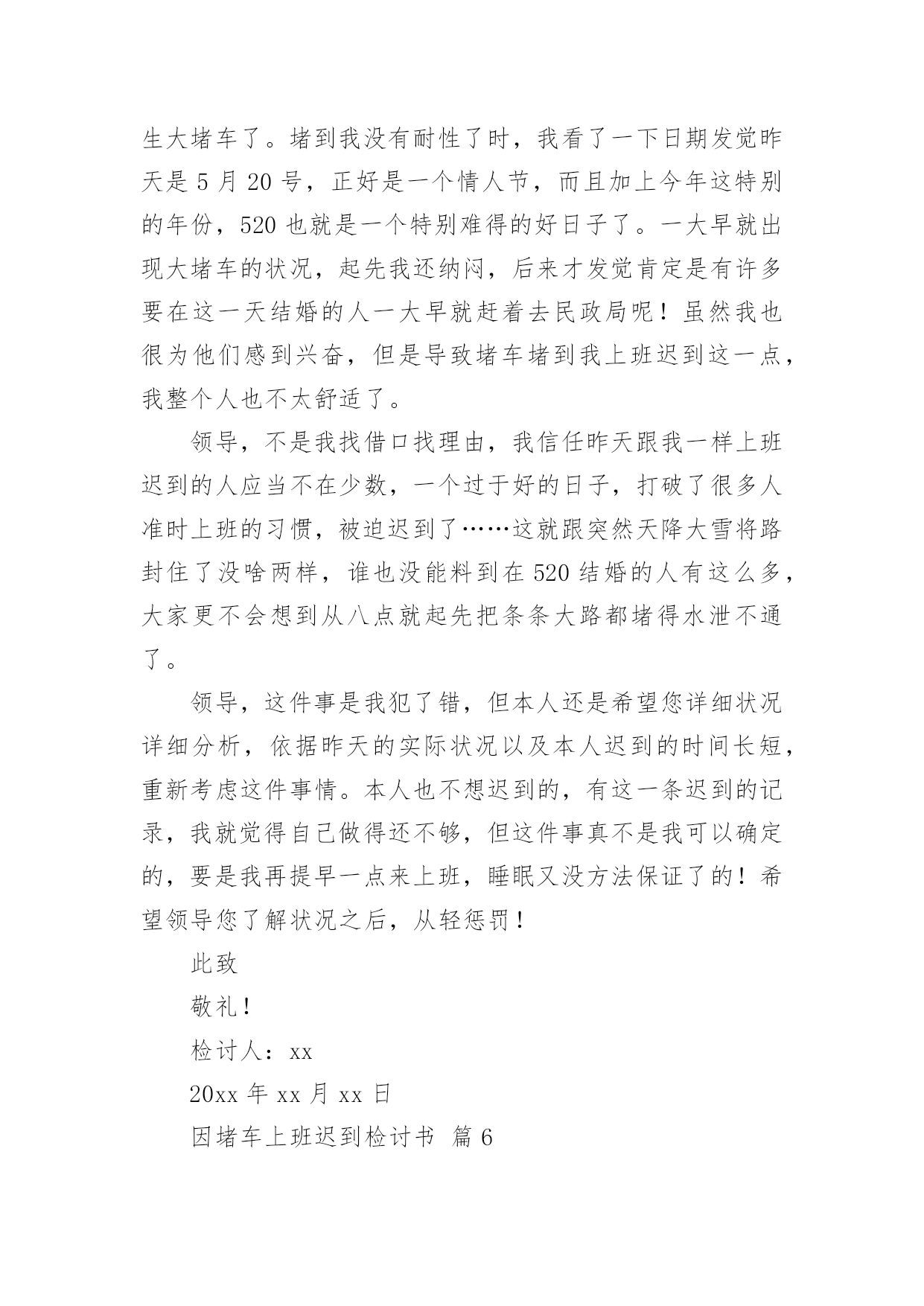 生大堵车了。堵到我没有耐性了时，我看了一下日期发觉昨天是 5 月 20 号，正好是一个情人节，而且加上今年这特别的年份，520 也就是一个特别难得的好日子了。一大早就出现大堵车的状况，起先我还纳闷，后来才发觉肯定是有许多要在这一天结婚的人一大早就赶着去民政局呢！虽然我也很为他们感到兴奋，但是导致堵车堵到我上班迟到这一点，我整个人也不太舒适了。

领导，不是我找借口找理由，我信任昨天跟我一样上班迟到的人应当不在少数，一个过于好的日子，打破了很多人准时上班的习惯，被迫迟到了……这就跟突然天降大雪将路封住了没啥两样，谁也没能料到在 520 结婚的人有这么多，大家更不会想到从八点就起先把条条大路都堵得水泄不通了。

领导，这件事是我犯了错，但本人还是希望您详细状况详细分析，依据昨天的实际状况以及本人迟到的时间长短，重新考虑这件事情。本人也不想迟到的，有这一条迟到的记录，我就觉得自己做得还不够，但这件事真不是我可以确定的，要是我再提早一点来上班，睡眠又没方法保证了的！希望领导您了解状况之后，从轻惩罚！

此致

敬礼！

检讨人：xx

20xx 年 xx 月 xx 日

因堵车上班迟到检讨书 篇 6